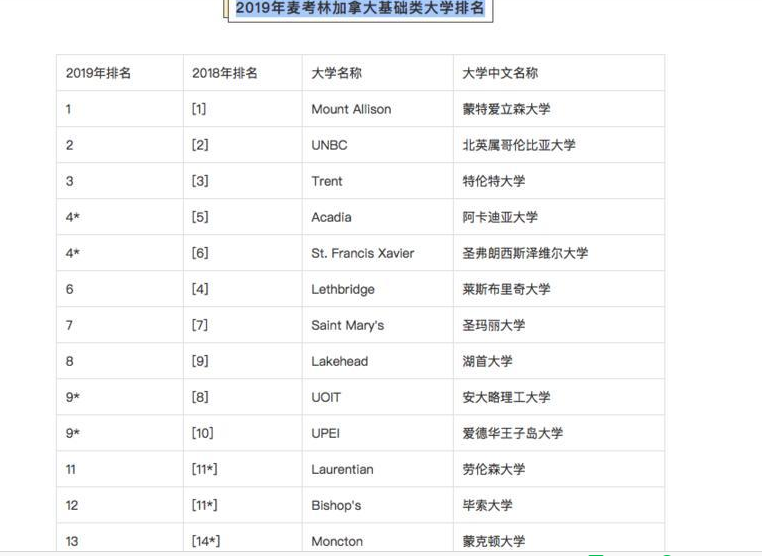 2019年麦考林加拿大基础类大学排名

| 2019年排名 | 2018年排名 | 大学名称 | 大学中文名称 |
|---|---|---|---|
| 1 | [1] | Mount Allison | 蒙特爱立森大学 |
| 2 | [2] | UNBC | 北英属哥伦比亚大学 |
| 3 | [3] | Trent | 特伦特大学 |
| 4* | [5] | Acadia | 阿卡迪亚大学 |
| 4* | [6] | St. Francis Xavier | 圣弗朗西斯泽维尔大学 |
| 6 | [4] | Lethbridge | 莱斯布里奇大学 |
| 7 | [7] | Saint Mary's | 圣玛丽大学 |
| 8 | [9] | Lakehead | 湖首大学 |
| 9* | [8] | UOIT | 安大略理工大学 |
| 9* | [10] | UPEI | 爱德华王子岛大学 |
| 11 | [11*] | Laurentian | 劳伦森大学 |
| 12 | [11*] | Bishop's | 毕索大学 |
| 13 | [14*] | Moncton | 蒙克顿大学 |